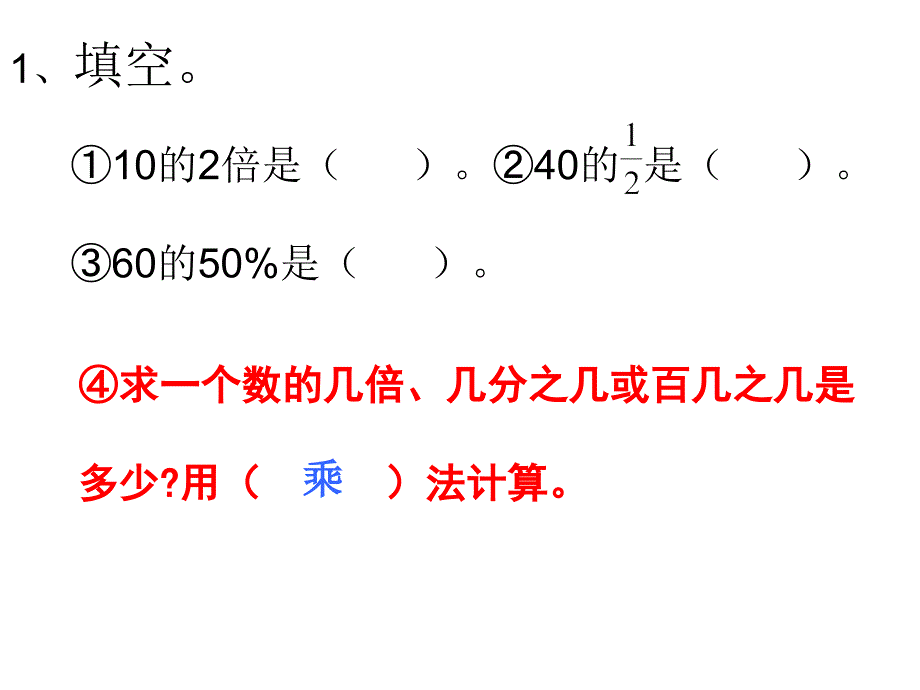 1、填空。

①10的2倍是（　　）。②40的$\frac{1}{2}$是（　　）。

③60的50%是（　　）。

④求一个数的几倍、几分之几或百几之几是多少?用（　乘　）法计算。